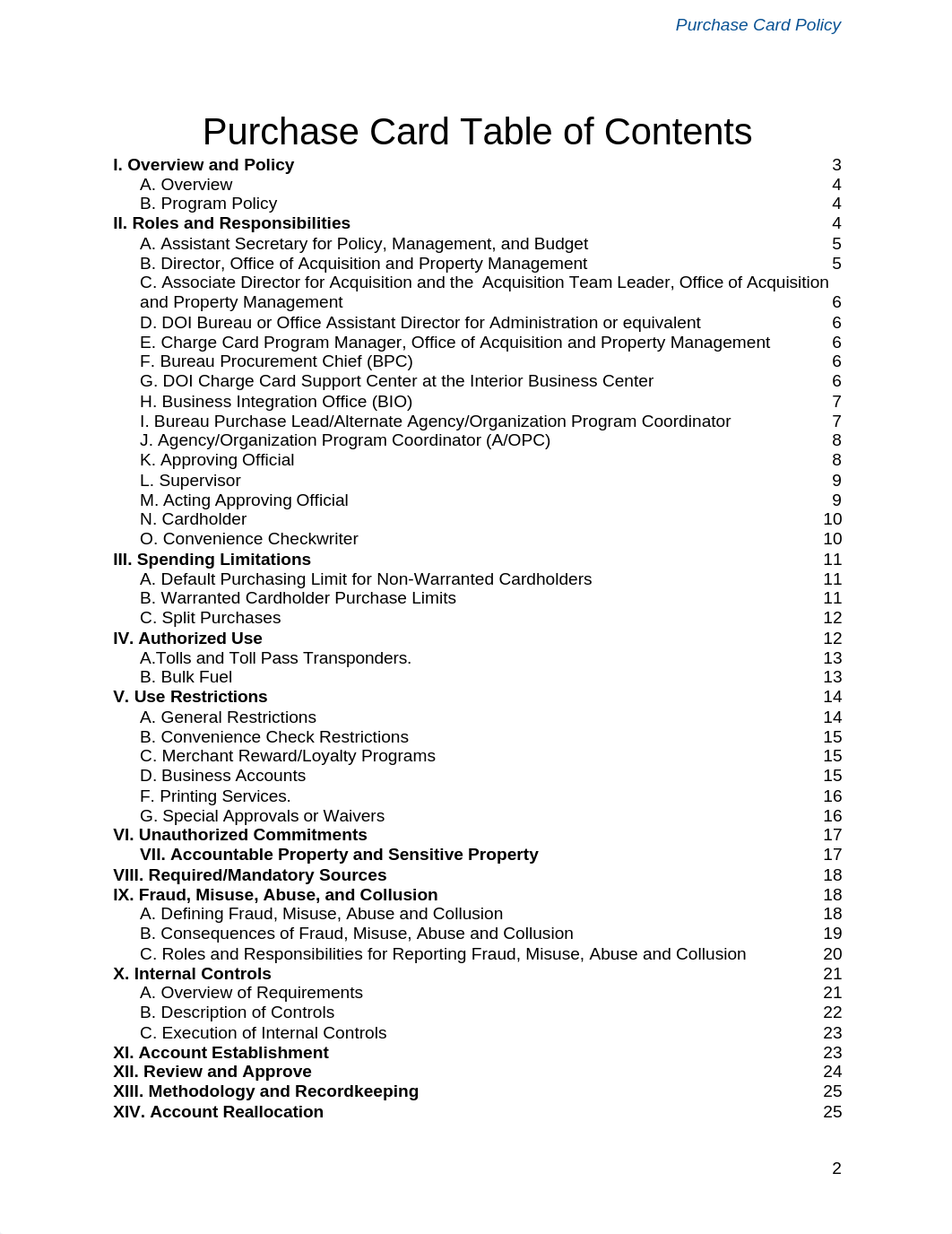 Purchase Card Policy

Purchase Card Table of Contents

I. Overview and Policy 3
A. Overview 4
B. Program Policy 4
II. Roles and Responsibilities 4
A. Assistant Secretary for Policy, Management, and Budget 5
B. Director, Office of Acquisition and Property Management 5
C. Associate Director for Acquisition and the Acquisition Team Leader, Office of Acquisition and Property Management 6
D. DOI Bureau or Office Assistant Director for Administration or equivalent 6
E. Charge Card Program Manager, Office of Acquisition and Property Management 6
F. Bureau Procurement Chief (BPC) 6
G. DOI Charge Card Support Center at the Interior Business Center 6
H. Business Integration Office (BIO) 7
I. Bureau Purchase Lead/Alternate Agency/Organization Program Coordinator 7
J. Agency/Organization Program Coordinator (A/OPC) 8
K. Approving Official 8
L. Supervisor 9
M. Acting Approving Official 9
N. Cardholder 10
O. Convenience Checkwriter 10
III. Spending Limitations 11
A. Default Purchasing Limit for Non-Warranted Cardholders 11
B. Warranted Cardholder Purchase Limits 11
C. Split Purchases 12
IV. Authorized Use 12
A.Tolls and Toll Pass Transponders. 13
B. Bulk Fuel 13
V. Use Restrictions 14
A. General Restrictions 14
B. Convenience Check Restrictions 15
C. Merchant Reward/Loyalty Programs 15
D. Business Accounts 15
F. Printing Services. 16
G. Special Approvals or Waivers 16
VI. Unauthorized Commitments 17
VII. Accountable Property and Sensitive Property 17
VIII. Required/Mandatory Sources 18
IX. Fraud, Misuse, Abuse, and Collusion 18
A. Defining Fraud, Misuse, Abuse and Collusion 18
B. Consequences of Fraud, Misuse, Abuse and Collusion 19
C. Roles and Responsibilities for Reporting Fraud, Misuse, Abuse and Collusion 20
X. Internal Controls 21
A. Overview of Requirements 21
B. Description of Controls 22
C. Execution of Internal Controls 23
XI. Account Establishment 23
XII. Review and Approve 24
XIII. Methodology and Recordkeeping 25
XIV. Account Reallocation 25

2